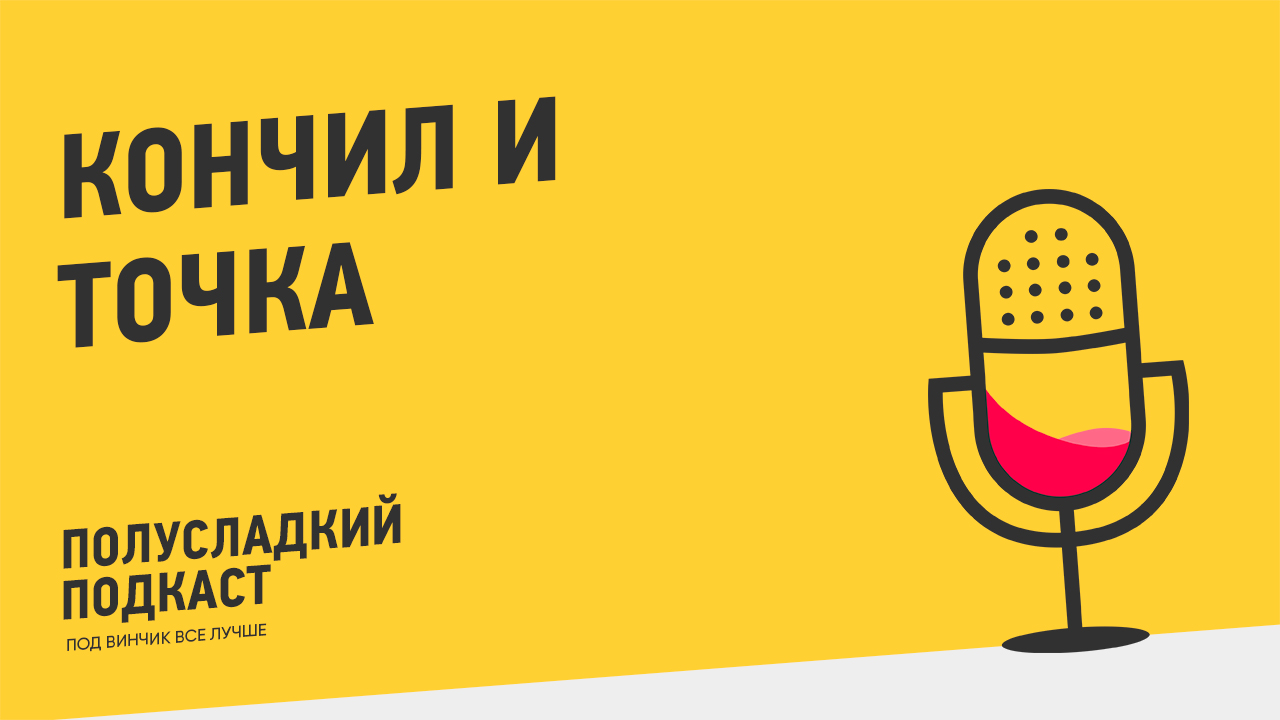 КОНЧИЛ И ТОЧКА

ПОЛУСЛАДКИЙ ПОДКАСТ
ПОД ВИНЧИК ВСЕ ЛУЧШЕ